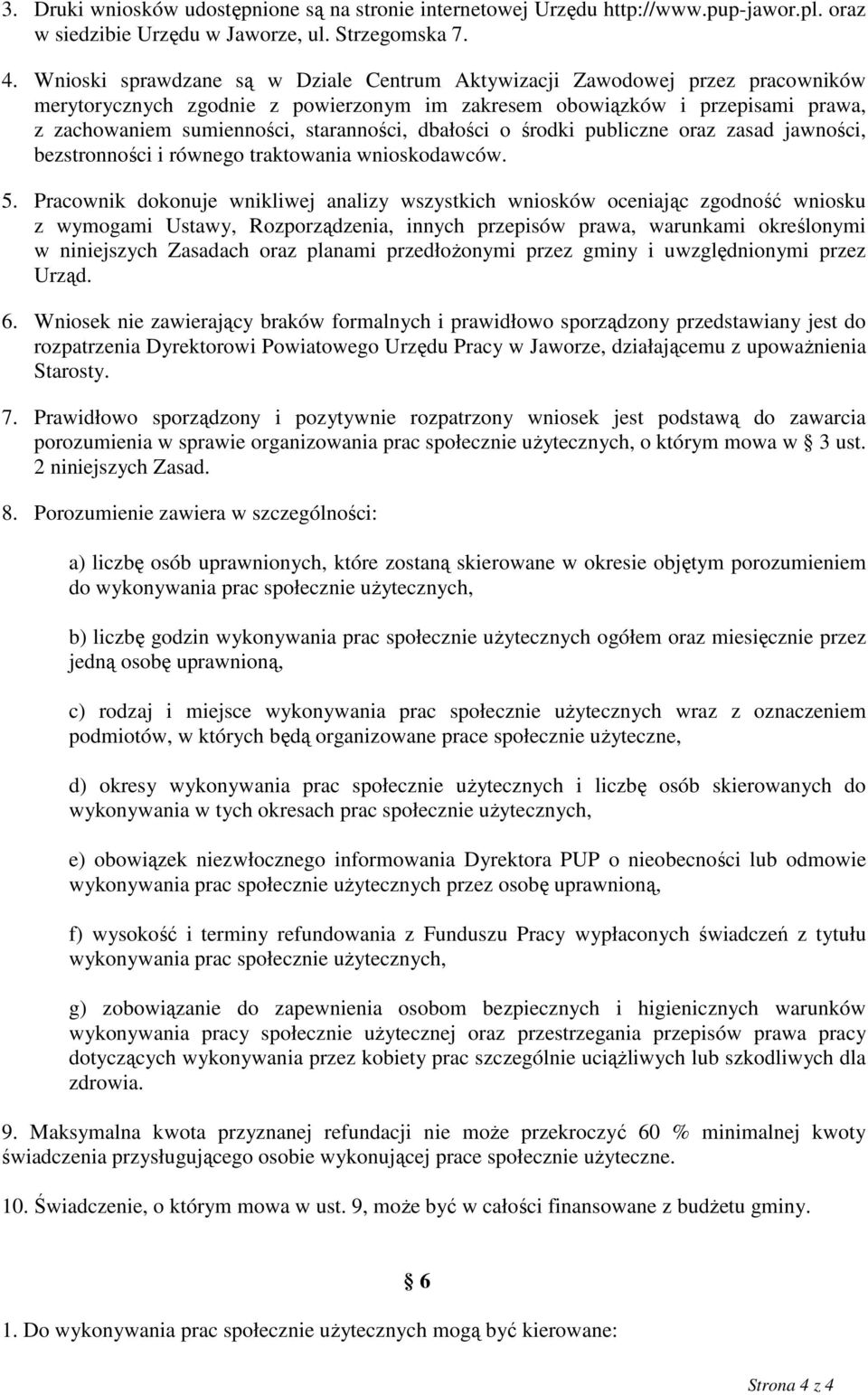 3. Druki wniosków udostępnione są na stronie internetowej Urzędu http://www.pup-jawor.pl. oraz w siedzibie Urzędu w Jaworze, ul. Strzegomska 7.

4. Wnioski sprawdzane są w Dziale Centrum Aktywizacji Zawodowej przez pracowników merytorycznych zgodnie z powierzonym im zakresem obowiązków i przepisami prawa, z zachowaniem sumienności, staranności, dbałości o środki publiczne oraz zasad jawności, bezstronności i równego traktowania wnioskodawców.

5. Pracownik dokonuje wnikliwej analizy wszystkich wniosków oceniając zgodność wniosku z wymogami Ustawy, Rozporządzenia, innych przepisów prawa, warunkami określonymi w niniejszych Zasadach oraz planami przedłożonymi przez gminy i uwzględnionymi przez Urząd.

6. Wniosek nie zawierający braków formalnych i prawidłowo sporządzony przedstawiany jest do rozpatrzenia Dyrektorowi Powiatowego Urzędu Pracy w Jaworze, działającemu z upoważnienia Starosty.

7. Prawidłowo sporządzony i pozytywnie rozpatrzony wniosek jest podstawą do zawarcia porozumienia w sprawie organizowania prac społecznie użytecznych, o którym mowa w § 3 ust. 2 niniejszych Zasad.

8. Porozumienie zawiera w szczególności:

a) liczbę osób uprawnionych, które zostaną skierowane w okresie objętym porozumieniem do wykonywania prac społecznie użytecznych,

b) liczbę godzin wykonywania prac społecznie użytecznych ogółem oraz miesięcznie przez jedną osobę uprawnioną,

c) rodzaj i miejsce wykonywania prac społecznie użytecznych wraz z oznaczeniem podmiotów, w których będą organizowane prace społecznie użyteczne,

d) okresy wykonywania prac społecznie użytecznych i liczbę osób skierowanych do wykonywania w tych okresach prac społecznie użytecznych,

e) obowiązek niezwłocznego informowania Dyrektora PUP o nieobecności lub odmowie wykonywania prac społecznie użytecznych przez osobę uprawnioną,

f) wysokość i terminy refundowania z Funduszu Pracy wypłaconych świadczeń z tytułu wykonywania prac społecznie użytecznych,

g) zobowiązanie do zapewnienia osobom bezpiecznych i higienicznych warunków wykonywania pracy społecznie użytecznej oraz przestrzegania przepisów prawa pracy dotyczących wykonywania przez kobiety prac szczególnie uciążliwych lub szkodliwych dla zdrowia.

9. Maksymalna kwota przyznanej refundacji nie może przekroczyć 60 % minimalnej kwoty świadczenia przysługującego osobie wykonującej prace społecznie użyteczne.

10. Świadczenie, o którym mowa w ust. 9, może być w całości finansowane z budżetu gminy.

§ 6

1. Do wykonywania prac społecznie użytecznych mogą być kierowane:

Strona 4 z 4